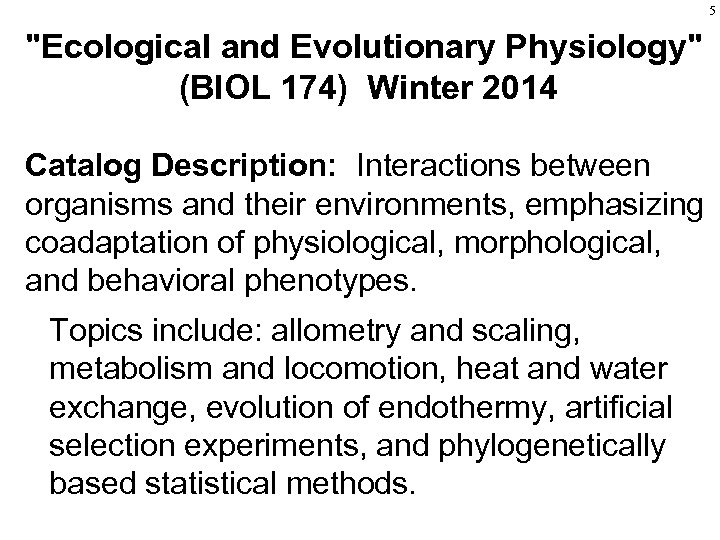 5

"Ecological and Evolutionary Physiology" (BIOL 174) Winter 2014

Catalog Description: Interactions between organisms and their environments, emphasizing coadaptation of physiological, morphological, and behavioral phenotypes.

Topics include: allometry and scaling, metabolism and locomotion, heat and water exchange, evolution of endothermy, artificial selection experiments, and phylogenetically based statistical methods.